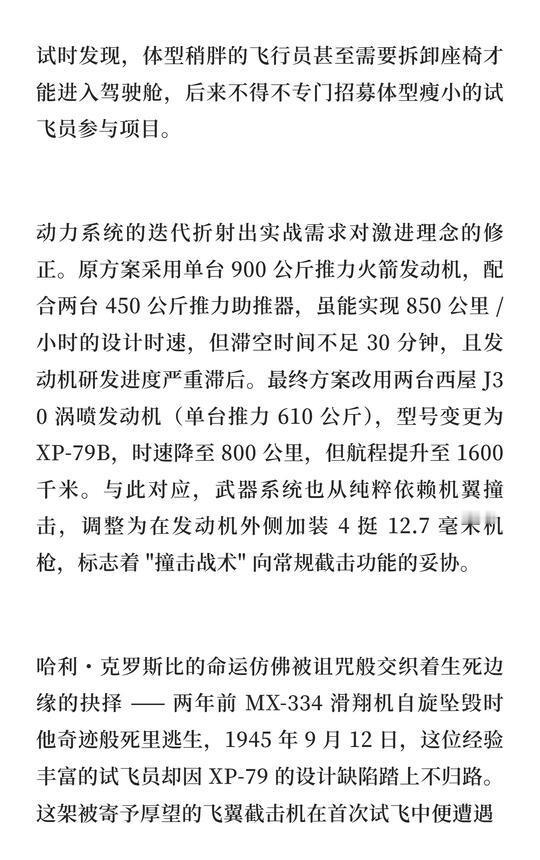 试时发现，体型稍胖的飞行员甚至需要拆卸座椅才能进入驾驶舱，后来不得不专门招募体型瘦小的试飞员参与项目。

动力系统的迭代折射出实战需求对激进理念的修正。原方案采用单台 900 公斤推力火箭发动机，配合两台 450 公斤推力助推器，虽能实现 850 公里 / 小时的设计时速，但滞空时间不足 30 分钟，且发动机研发进度严重滞后。最终方案改用两台西屋 J30 涡喷发动机（单台推力 610 公斤），型号变更为 XP-79B，时速降至 800 公里，但航程提升至 1600 千米。与此对应，武器系统也从纯粹依赖机翼撞击，调整为在发动机外侧加装 4 挺 12.7 毫米机枪，标志着 "撞击战术" 向常规截击功能的妥协。

哈利・克罗斯比的命运仿佛被诅咒般交织着生死边缘的抉择 —— 两年前 MX-334 滑翔机自旋坠毁时他奇迹般死里逃生，1945 年 9 月 12 日，这位经验丰富的试飞员却因 XP-79 的设计缺陷踏上不归路。这架被寄予厚望的飞翼截击机在首次试飞中便遭遇